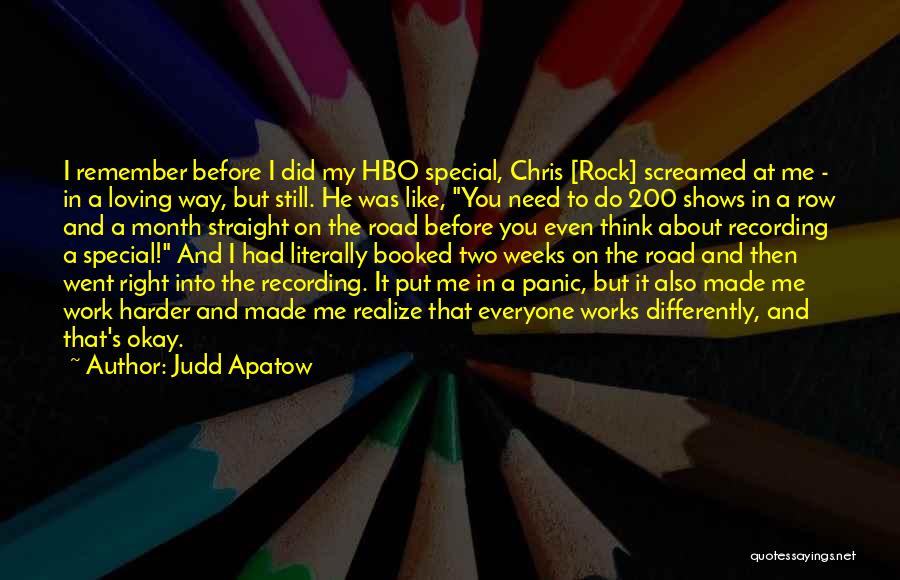 I remember before I did my HBO special, Chris [Rock] screamed at me - in a loving way, but still. He was like, "You need to do 200 shows in a row and a month straight on the road before you even think about recording a special!" And I had literally booked two weeks on the road and then went right into the recording. It put me in a panic, but it also made me work harder and made me realize that everyone works differently, and that's okay.

~ Author: Judd Apatow

quotessayings.net